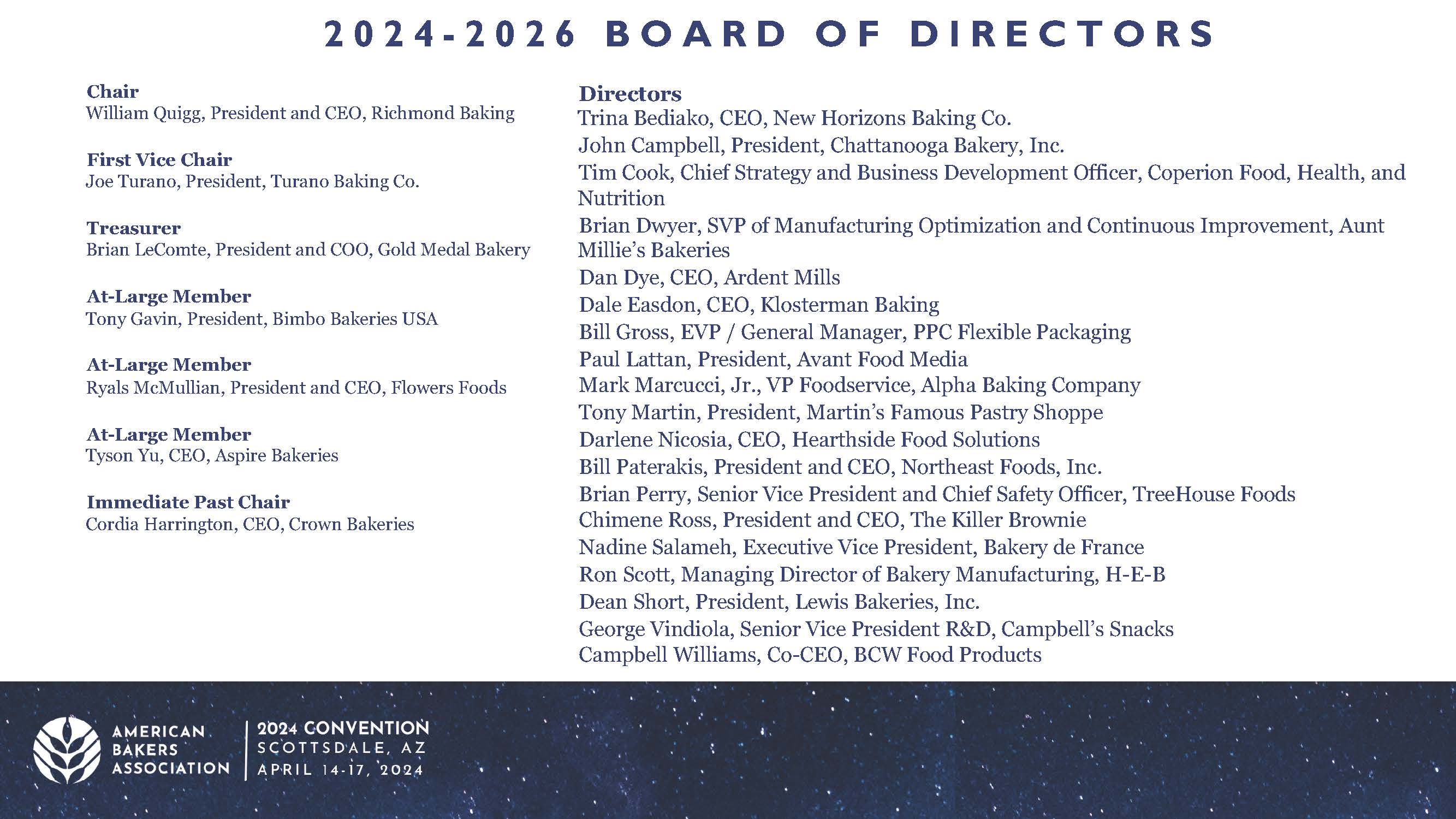 2024-2026 BOARD OF DIRECTORS

Chair
William Quigg, President and CEO, Richmond Baking

First Vice Chair
Joe Turano, President, Turano Baking Co.

Treasurer
Brian LeComte, President and COO, Gold Medal Bakery

At-Large Member
Tony Gavin, President, Bimbo Bakeries USA

At-Large Member
Ryals McMullian, President and CEO, Flowers Foods

At-Large Member
Tyson Yu, CEO, Aspire Bakeries

Immediate Past Chair
Cordia Harrington, CEO, Crown Bakeries

Directors
Trina Bediako, CEO, New Horizons Baking Co.
John Campbell, President, Chattanooga Bakery, Inc.
Tim Cook, Chief Strategy and Business Development Officer, Coperion Food, Health, and Nutrition
Brian Dwyer, SVP of Manufacturing Optimization and Continuous Improvement, Aunt Millie's Bakeries
Dan Dye, CEO, Ardent Mills
Dale Easdon, CEO, Klosterman Baking
Bill Gross, EVP / General Manager, PPC Flexible Packaging
Paul Lattan, President, Avant Food Media
Mark Marcucci, Jr., VP Foodservice, Alpha Baking Company
Tony Martin, President, Martin's Famous Pastry Shoppe
Darlene Nicosia, CEO, Hearthside Food Solutions
Bill Paterakis, President and CEO, Northeast Foods, Inc.
Brian Perry, Senior Vice President and Chief Safety Officer, TreeHouse Foods
Chimene Ross, President and CEO, The Killer Brownie
Nadine Salameh, Executive Vice President, Bakery de France
Ron Scott, Managing Director of Bakery Manufacturing, H-E-B
Dean Short, President, Lewis Bakeries, Inc.
George Vindiola, Senior Vice President R&D, Campbell's Snacks
Campbell Williams, Co-CEO, BCW Food Products

AMERICAN BAKERS ASSOCIATION
2024 CONVENTION
SCOTTSDALE, AZ
APRIL 14-17, 2024